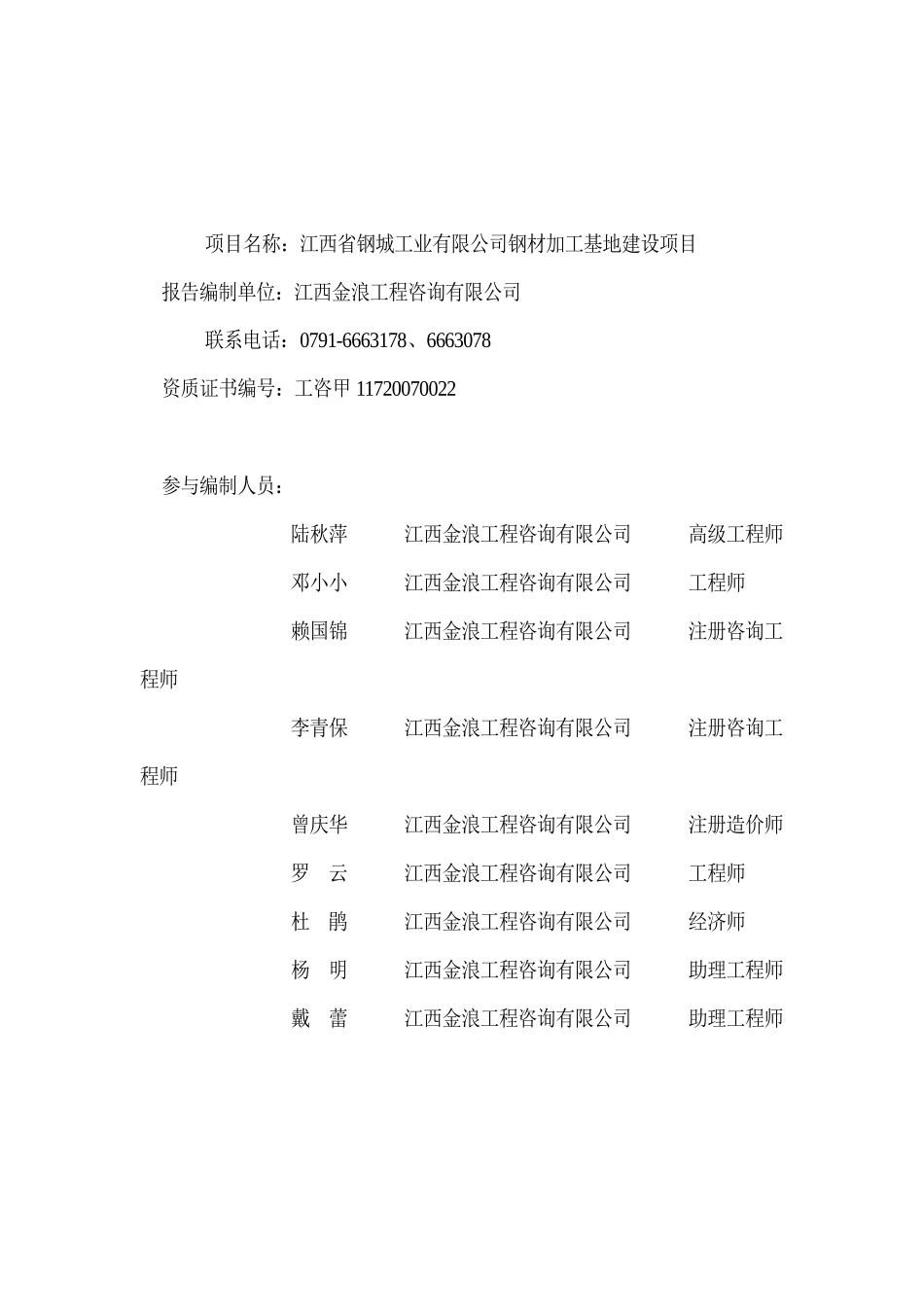 项目名称：江西省钢城工业有限公司钢材加工基地建设项目

报告编制单位：江西金浪工程咨询有限公司

联系电话：0791-6663178、6663078

资质证书编号：工咨甲 11720070022

参与编制人员：

陆秋萍　江西金浪工程咨询有限公司　高级工程师

邓小小　江西金浪工程咨询有限公司　工程师

赖国锦　江西金浪工程咨询有限公司　注册咨询工程师

李青保　江西金浪工程咨询有限公司　注册咨询工程师

曾庆华　江西金浪工程咨询有限公司　注册造价师

罗　云　江西金浪工程咨询有限公司　工程师

杜　鹃　江西金浪工程咨询有限公司　经济师

杨　明　江西金浪工程咨询有限公司　助理工程师

戴　蕾　江西金浪工程咨询有限公司　助理工程师